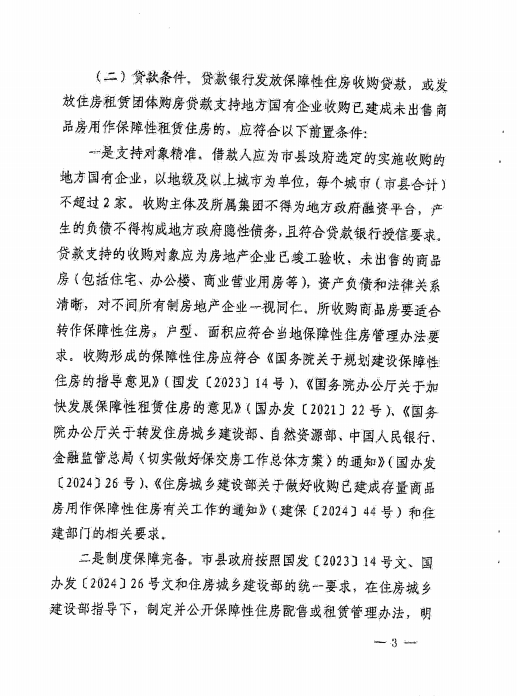 （二）贷款条件。贷款银行发放保障性住房收购贷款，或发放住房租赁团体购房贷款支持地方国有企业收购已建成未出售商品房用作保障性租赁住房的，应符合以下前置条件：

一是支持对象精准。借款人应为市县政府选定的实施收购的地方国有企业，以地级及以上城市为单位，每个城市（市县合计）不超过2家。收购主体及所属集团不得为地方政府融资平台，产生的负债不得构成地方政府隐性债务，且符合贷款银行授信要求。贷款支持的收购对象应为房地产企业已竣工验收、未出售的商品房（包括住宅、办公楼、商业营业用房等），资产负债和法律关系清晰，对不同所有制房地产企业一视同仁。所收购商品房要适合转作保障性住房，户型、面积应符合当地保障性住房管理办法要求。收购形成的保障性住房应符合《国务院关于规划建设保障性住房的指导意见》（国发〔2023〕14号）、《国务院办公厅关于加快发展保障性租赁住房的意见》（国办发〔2021〕22号）、《国务院办公厅关于转发住房城乡建设部、自然资源部、中国人民银行、金融监管总局〈切实做好保交房工作总体方案〉的通知》（国办发〔2024〕26号）、《住房城乡建设部关于做好收购已建成存量商品房用作保障性住房有关工作的通知》（建保〔2024〕44号）和住建部门的相关要求。

二是制度保障完备。市县政府按照国发〔2023〕14号文、国办发〔2024〕26号文和住房城乡建设部的统一要求，在住房城乡建设部指导下，制定并公开保障性住房配售或租赁管理办法，明

— 3 —